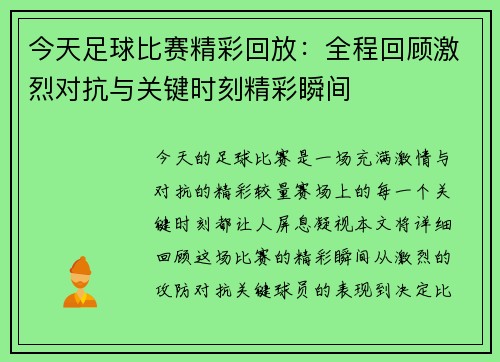 今天足球比赛精彩回放：全程回顾激烈对抗与关键时刻精彩瞬间

今天的足球比赛是一场充满激情与对抗的精彩较量赛场上的每一个关键时刻都让人屏息凝视本文将详细回顾这场比赛的精彩瞬间从激烈的攻防对抗关键球员的表现到决定比